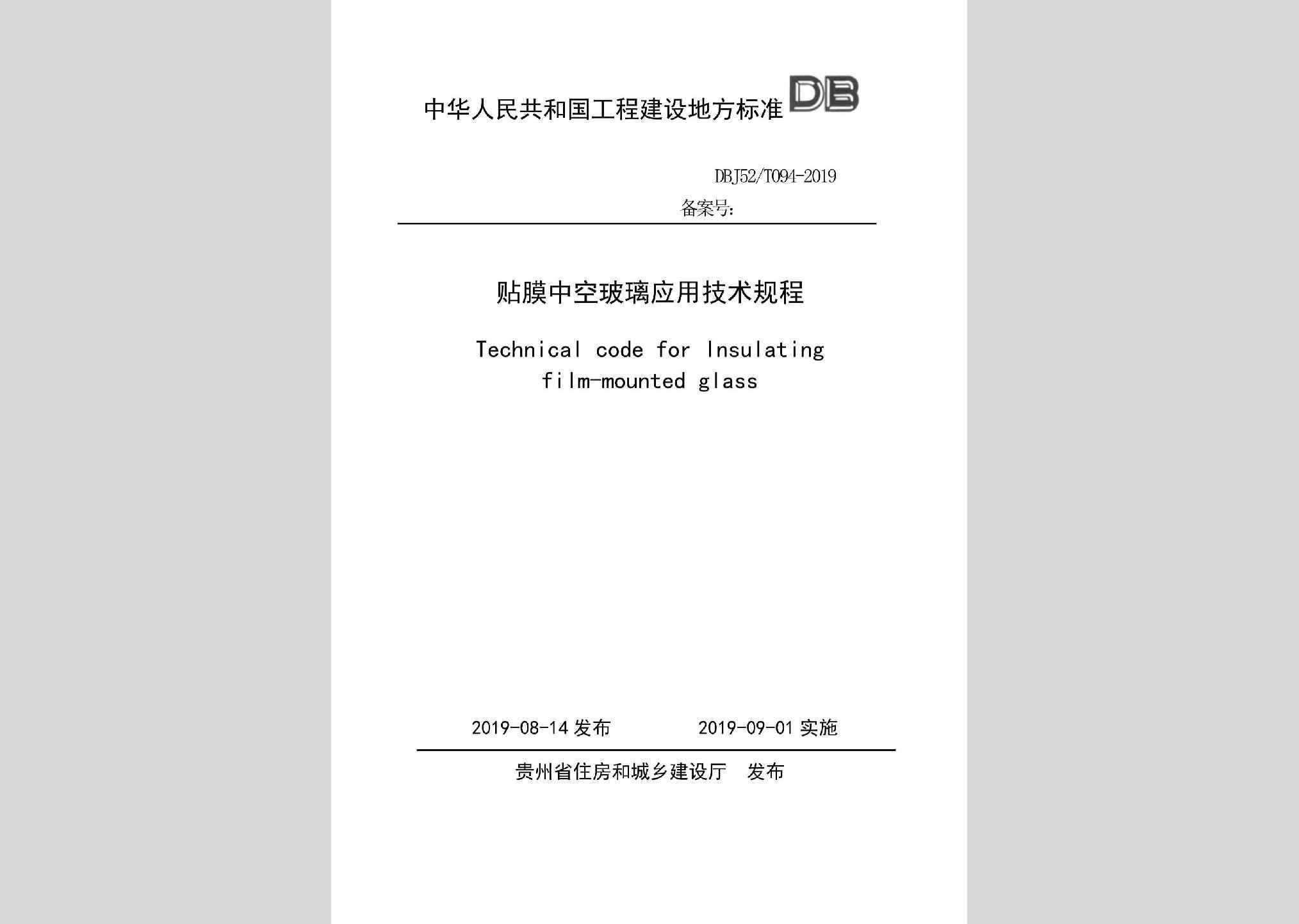 中华人民共和国工程建设地方标准 DB

DBJ52/T094-2019

备案号:

贴膜中空玻璃应用技术规程

Technical code for Insulating film-mounted glass

2019-08-14 发布　　2019-09-01 实施

贵州省住房和城乡建设厅　发布